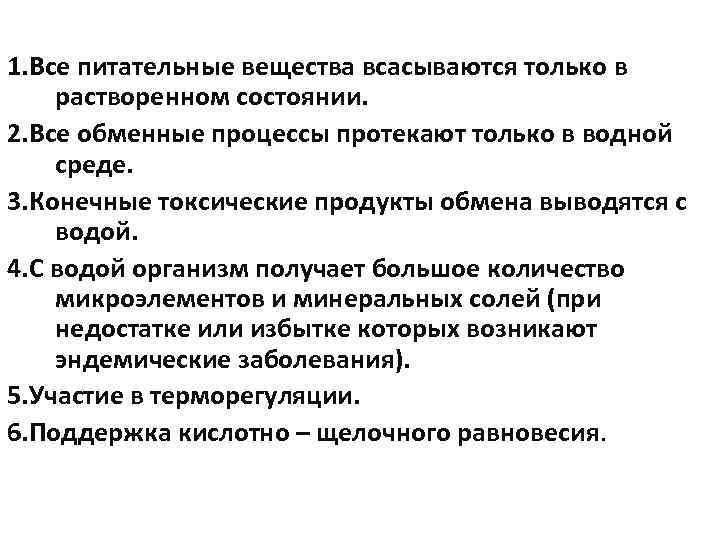 1.Все питательные вещества всасываются только в растворенном состоянии.

2.Все обменные процессы протекают только в водной среде.

3.Конечные токсические продукты обмена выводятся с водой.

4.С водой организм получает большое количество микроэлементов и минеральных солей (при недостатке или избытке которых возникают эндемические заболевания).

5.Участие в терморегуляции.

6.Поддержка кислотно – щелочного равновесия.